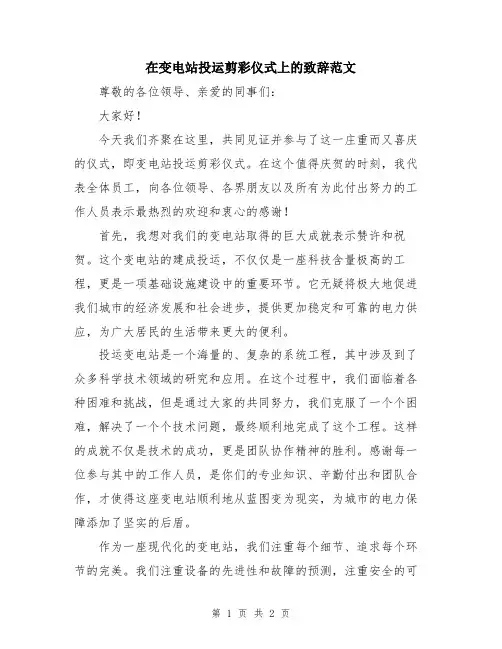 在变电站投运剪彩仪式上的致辞范文

尊敬的各位领导、亲爱的同事们:

大家好!

今天我们齐聚在这里，共同见证并参与了这一庄重而又喜庆的仪式，即变电站投运剪彩仪式。在这个值得庆贺的时刻，我代表全体员工，向各位领导、各界朋友以及所有为此付出努力的工作人员表示最热烈的欢迎和衷心的感谢!

首先，我想对我们的变电站取得的巨大成就表示赞许和祝贺。这个变电站的建成投运，不仅仅是一座科技含量极高的工程，更是一项基础设施建设中的重要环节。它无疑将极大地促进我们城市的经济发展和社会进步，提供更加稳定和可靠的电力供应，为广大居民的生活带来更大的便利。

投运变电站是一个海量的、复杂的系统工程，其中涉及到了众多科学技术领域的研究和应用。在这个过程中，我们面临着各种困难和挑战，但是通过大家的共同努力，我们克服了一个个困难，解决了一个个技术问题，最终顺利地完成了这个工程。这样的成就不仅是技术的成功，更是团队协作精神的胜利。感谢每一位参与其中的工作人员，是你们的专业知识、辛勤付出和团队合作，才使得这座变电站顺利地从蓝图变为现实，为城市的电力保障添加了坚实的后盾。

作为一座现代化的变电站，我们注重每个细节、追求每个环节的完美。我们注重设备的先进性和故障的预测，注重安全的可

第 1 页 共 2 页